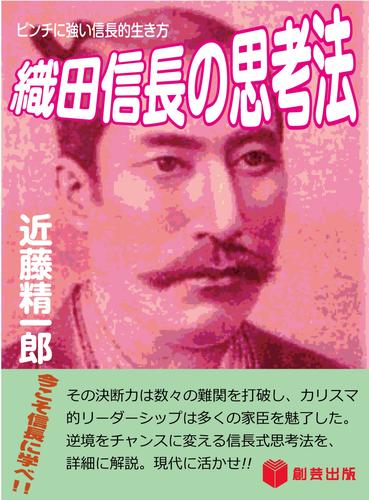 ピンチに強い信長的生き方

織田信長の思考法

近藤精一郎

今こそ信長に学べ!!

その決断力は数々の難関を打破し、カリスマ的リーダーシップは多くの家臣を魅了した。逆境をチャンスに変える信長式思考法を、詳細に解説。現代に活かせ!!

創芸出版